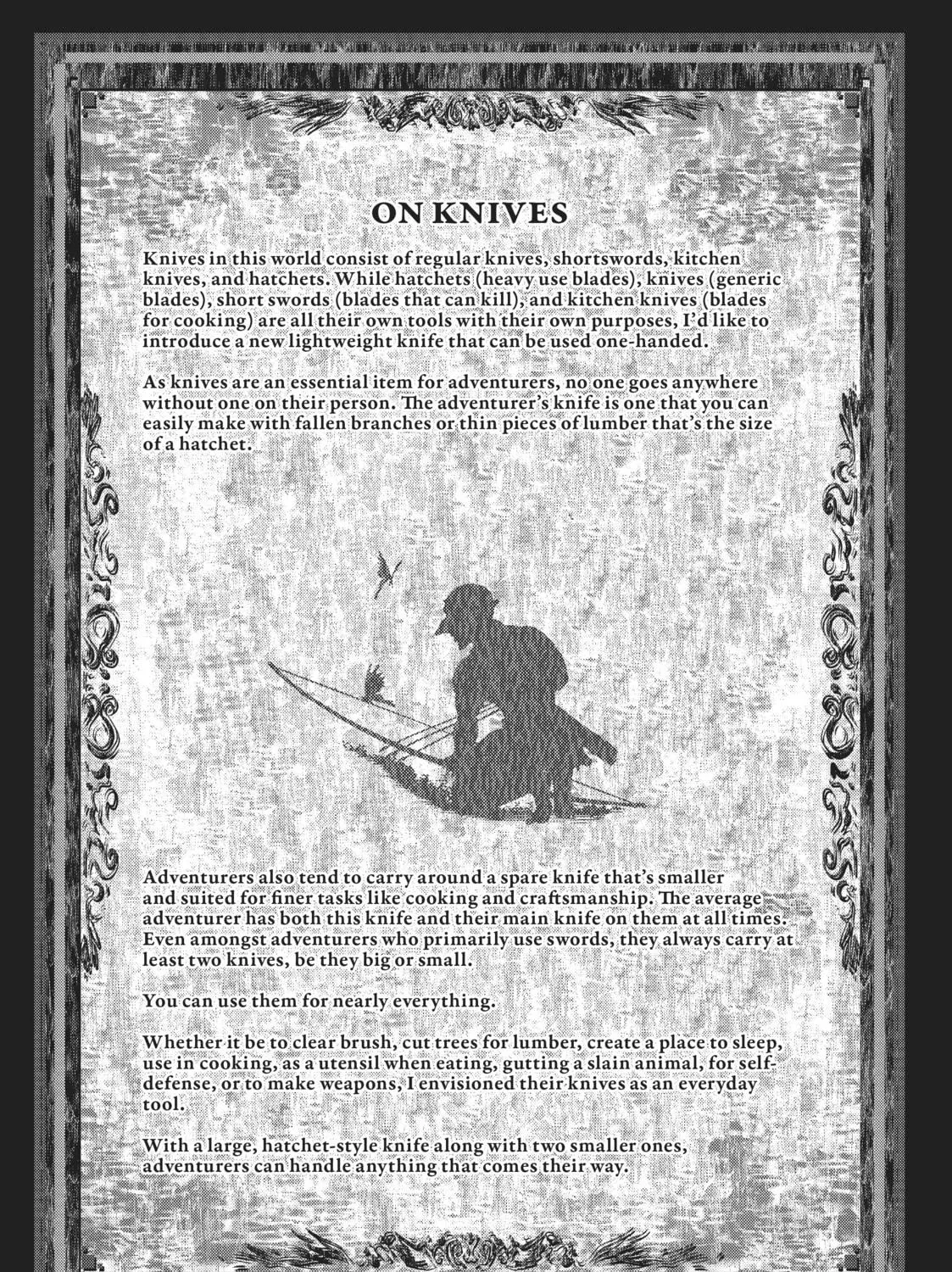 ON KNIVES

Knives in this world consist of regular knives, shortswords, kitchen knives, and hatchets. While hatchets (heavy use blades), knives (generic blades), short swords (blades that can kill), and kitchen knives (blades for cooking) are all their own tools with their own purposes, I'd like to introduce a new lightweight knife that can be used one-handed.

As knives are an essential item for adventurers, no one goes anywhere without one on their person. The adventurer's knife is one that you can easily make with fallen branches or thin pieces of lumber that's the size of a hatchet.

Adventurers also tend to carry around a spare knife that's smaller and suited for finer tasks like cooking and craftsmanship. The average adventurer has both this knife and their main knife on them at all times. Even amongst adventurers who primarily use swords, they always carry at least two knives, be they big or small.

You can use them for nearly everything.

Whether it be to clear brush, cut trees for lumber, create a place to sleep, use in cooking, as a utensil when eating, gutting a slain animal, for self-defense, or to make weapons, I envisioned their knives as an everyday tool.

With a large, hatchet-style knife along with two smaller ones, adventurers can handle anything that comes their way.